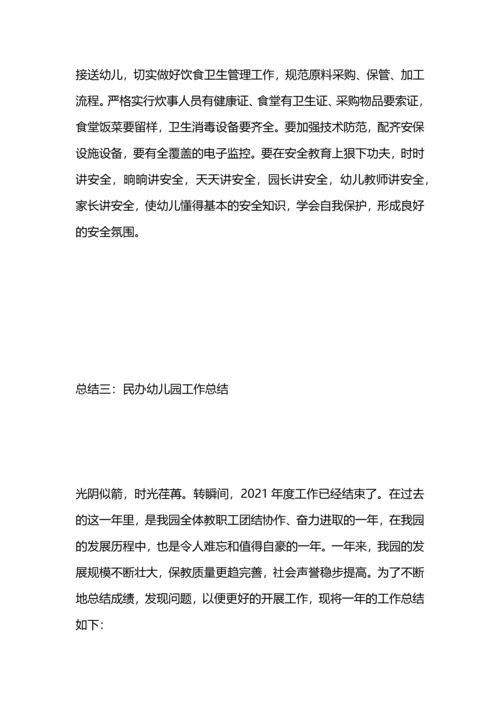 接送幼儿，切实做好饮食卫生管理工作，规范原料采购、保管、加工流程。严格实行炊事人员有健康证、食堂有卫生证、采购物品要索证，食堂饭菜要留样，卫生消毒设备要齐全。要加强技术防范，配齐安保设施设备，要有全覆盖的电子监控。要在安全教育上狠下功夫，时时讲安全，晌晌讲安全，天天讲安全，园长讲安全，幼儿教师讲安全，家长讲安全，使幼儿懂得基本的安全知识，学会自我保护，形成良好的安全氛围。

总结三：民办幼儿园工作总结

光阴似箭，时光荏苒。转瞬间，2021 年度工作已经结束了。在过去的这一年里，是我园全体教职工团结协作、奋力进取的一年，在我园的发展历程中，也是令人难忘和值得自豪的一年。一年来，我园的发展规模不断壮大，保教质量更趋完善，社会声誉稳步提高。为了不断地总结成绩，发现问题，以便更好的开展工作，现将一年的工作总结如下: